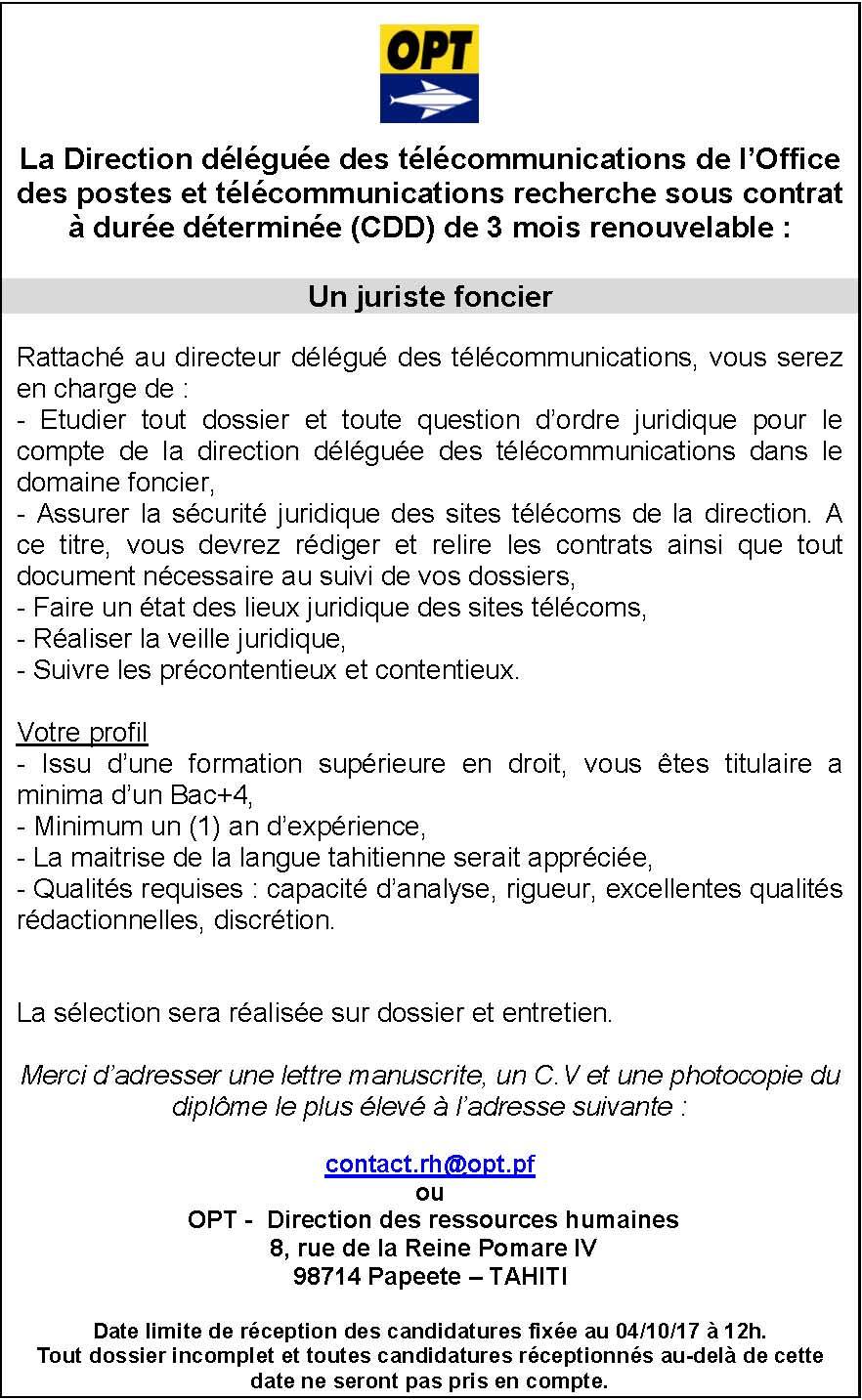 OPT

La Direction déléguée des télécommunications de l'Office des postes et télécommunications recherche sous contrat à durée déterminée (CDD) de 3 mois renouvelable :

Un juriste foncier

Rattaché au directeur délégué des télécommunications, vous serez en charge de :
- Etudier tout dossier et toute question d'ordre juridique pour le compte de la direction déléguée des télécommunications dans le domaine foncier,
- Assurer la sécurité juridique des sites télécoms de la direction. A ce titre, vous devrez rédiger et relire les contrats ainsi que tout document nécessaire au suivi de vos dossiers,
- Faire un état des lieux juridique des sites télécoms,
- Réaliser la veille juridique,
- Suivre les précontentieux et contentieux.

Votre profil
- Issu d'une formation supérieure en droit, vous êtes titulaire a minima d'un Bac+4,
- Minimum un (1) an d'expérience,
- La maitrise de la langue tahitienne serait appréciée,
- Qualités requises : capacité d'analyse, rigueur, excellentes qualités rédactionnelles, discrétion.

La sélection sera réalisée sur dossier et entretien.

Merci d'adresser une lettre manuscrite, un C.V et une photocopie du diplôme le plus élevé à l'adresse suivante :

contact.rh@opt.pf
ou
OPT - Direction des ressources humaines
8, rue de la Reine Pomare IV
98714 Papeete – TAHITI

Date limite de réception des candidatures fixée au 04/10/17 à 12h.
Tout dossier incomplet et toutes candidatures réceptionnés au-delà de cette date ne seront pas pris en compte.